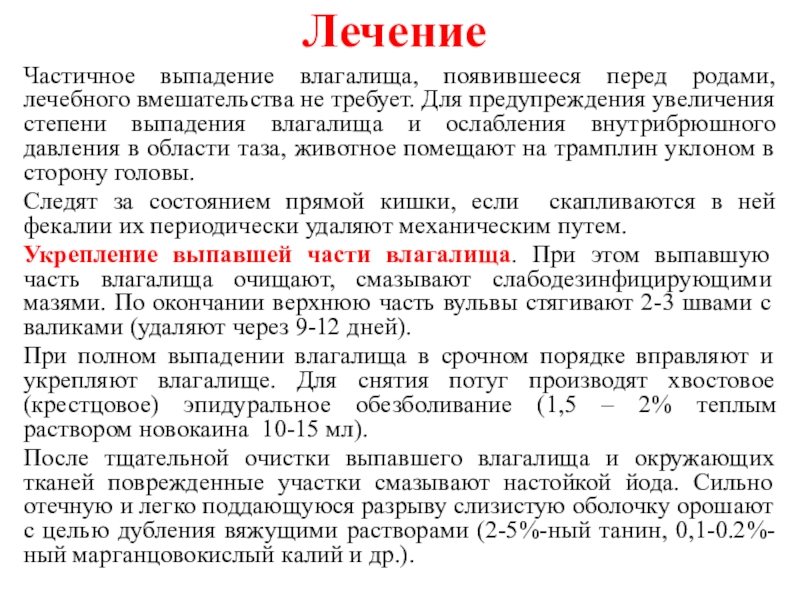 Лечение

Частичное выпадение влагалища, появившееся перед родами, лечебного вмешательства не требует. Для предупреждения увеличения степени выпадения влагалища и ослабления внутрибрюшного давления в области таза, животное помещают на трамплин уклоном в сторону головы.

Следят за состоянием прямой кишки, если скапливаются в ней фекалии их периодически удаляют механическим путем.

Укрепление выпавшей части влагалища. При этом выпавшую часть влагалища очищают, смазывают слабодезинфицирующими мазями. По окончании верхнюю часть вульвы стягивают 2-3 швами с валиками (удаляют через 9-12 дней).

При полном выпадении влагалища в срочном порядке вправляют и укрепляют влагалище. Для снятия потуг производят хвостовое (крестцовое) эпидуральное обезболивание (1,5 – 2% теплым раствором новокаина 10-15 мл).

После тщательной очистки выпавшего влагалища и окружающих тканей поврежденные участки смазывают настойкой йода. Сильно отечную и легко поддающуюся разрыву слизистую оболочку орошают с целью дубления вяжущими растворами (2-5%-ный танин, 0,1-0.2%-ный марганцовокислый калий и др.).